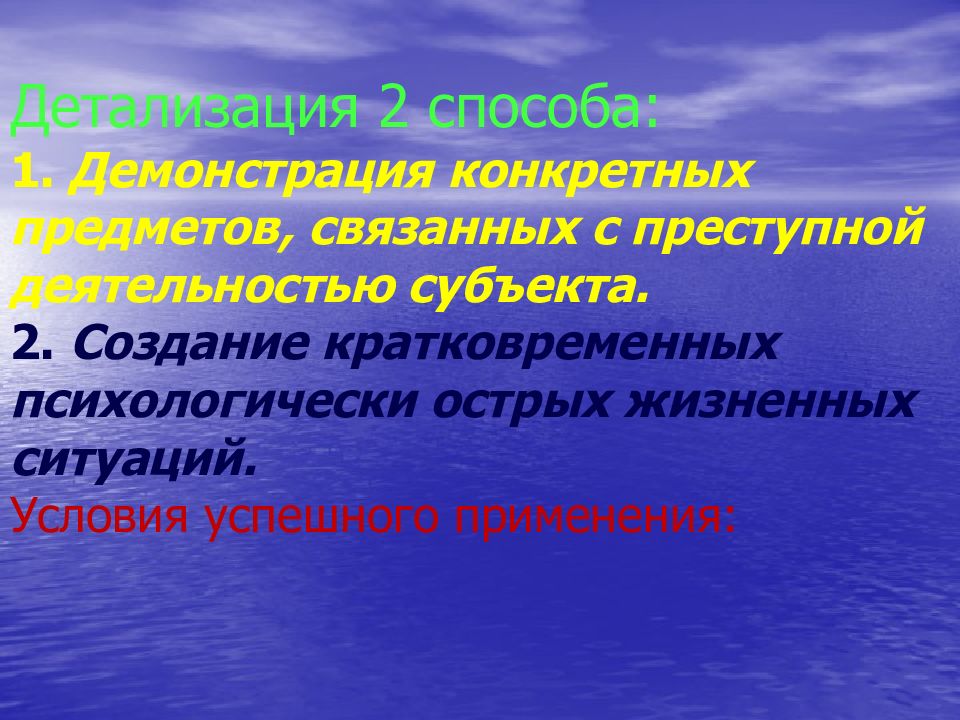 Детализация 2 способа:

1. Демонстрация конкретных предметов, связанных с преступной деятельностью субъекта.

2. Создание кратковременных психологически острых жизненных ситуаций.

Условия успешного применения: